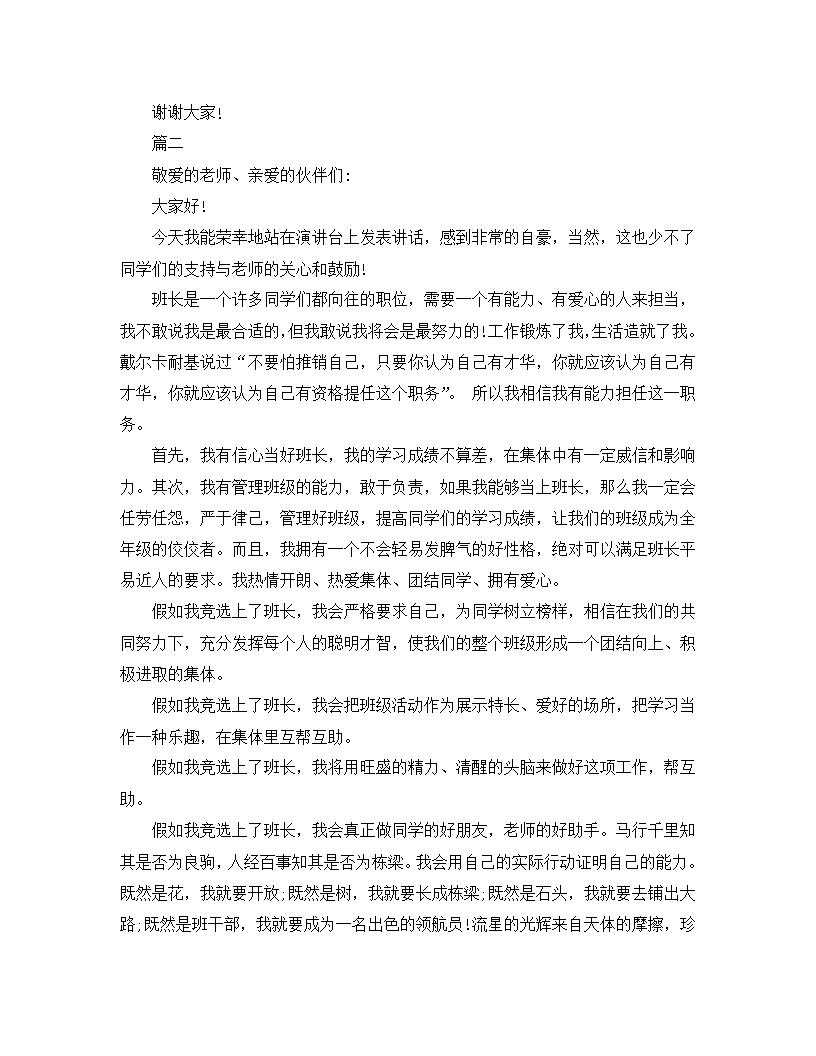 谢谢大家!

篇二

敬爱的老师、亲爱的伙伴们:

大家好!

今天我能荣幸地站在演讲台上发表讲话，感到非常的自豪，当然，这也少不了同学们的支持与老师的关心和鼓励!

班长是一个许多同学们都向往的职位，需要一个有能力、有爱心的人来担当，我不敢说我是最合适的,但我敢说我将会是最努力的!工作锻炼了我,生活造就了我。戴尔卡耐基说过“不要怕推销自己，只要你认为自己有才华，你就应该认为自己有才华，你就应该认为自己有资格提任这个职务”。 所以我相信我有能力担任这一职务。

首先，我有信心当好班长，我的学习成绩不算差，在集体中有一定威信和影响力。其次，我有管理班级的能力，敢于负责，如果我能够当上班长，那么我一定会任劳任怨，严于律己，管理好班级，提高同学们的学习成绩，让我们的班级成为全年级的佼佼者。而且，我拥有一个不会轻易发脾气的好性格，绝对可以满足班长平易近人的要求。我热情开朗、热爱集体、团结同学、拥有爱心。

假如我竞选上了班长，我会严格要求自己，为同学树立榜样，相信在我们的共同努力下，充分发挥每个人的聪明才智，使我们的整个班级形成一个团结向上、积极进取的集体。

假如我竞选上了班长，我会把班级活动作为展示特长、爱好的场所，把学习当作一种乐趣，在集体里互帮互助。

假如我竞选上了班长，我将用旺盛的精力、清醒的头脑来做好这项工作，帮互助。

假如我竞选上了班长，我会真正做同学的好朋友，老师的好助手。马行千里知其是否为良驹，人经百事知其是否为栋梁。我会用自己的实际行动证明自己的能力。既然是花，我就要开放;既然是树，我就要长成栋梁;既然是石头，我就要去铺出大路;既然是班干部，我就要成为一名出色的领航员!流星的光辉来自天体的摩擦，珍